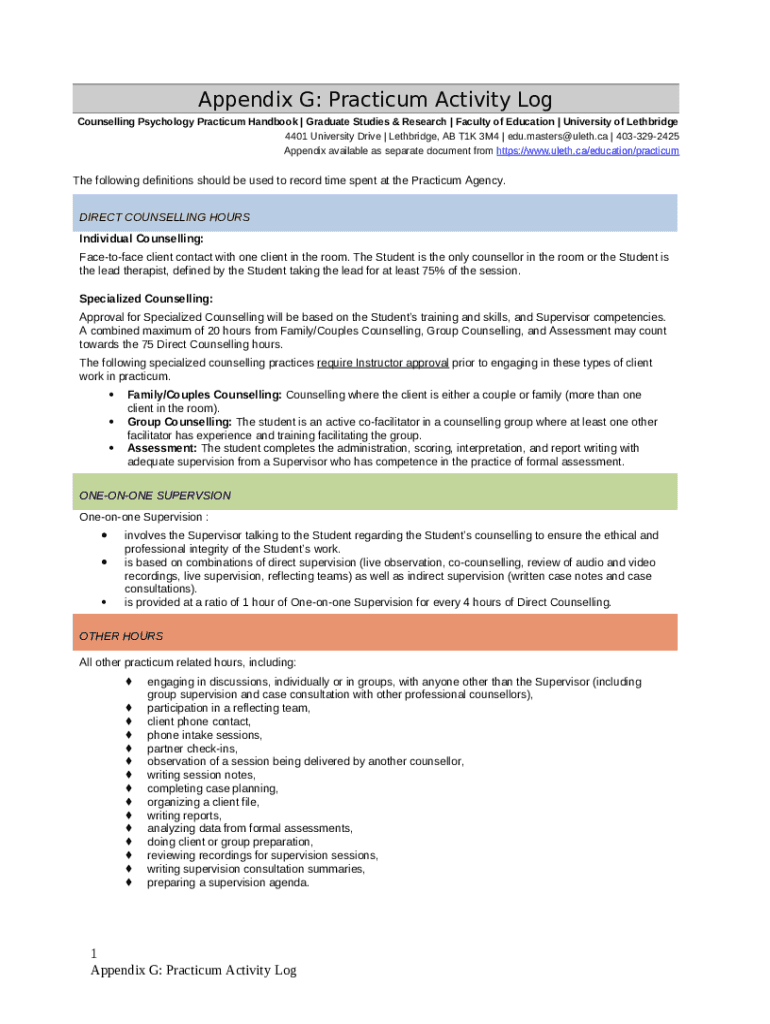 Appendix G: Practicum Activity Log

Counselling Psychology Practicum Handbook | Graduate Studies & Research | Faculty of Education | University of Lethbridge
4401 University Drive | Lethbridge, AB T1K 3M4 | edu.masters@uleth.ca | 403-329-2425
Appendix available as separate document from https://www.uleth.ca/education/practicum

The following definitions should be used to record time spent at the Practicum Agency.

DIRECT COUNSELLING HOURS

Individual Counselling:

Face-to-face client contact with one client in the room. The Student is the only counsellor in the room or the Student is the lead therapist, defined by the Student taking the lead for at least 75% of the session.

Specialized Counselling:

Approval for Specialized Counselling will be based on the Student's training and skills, and Supervisor competencies. A combined maximum of 20 hours from Family/Couples Counselling, Group Counselling, and Assessment may count towards the 75 Direct Counselling hours.

The following specialized counselling practices require Instructor approval prior to engaging in these types of client work in practicum.

• Family/Couples Counselling: Counselling where the client is either a couple or family (more than one client in the room).
• Group Counselling: The student is an active co-facilitator in a counselling group where at least one other facilitator has experience and training facilitating the group.
• Assessment: The student completes the administration, scoring, interpretation, and report writing with adequate supervision from a Supervisor who has competence in the practice of formal assessment.

ONE-ON-ONE SUPERVSION

One-on-one Supervision :

• involves the Supervisor talking to the Student regarding the Student's counselling to ensure the ethical and professional integrity of the Student's work.
• is based on combinations of direct supervision (live observation, co-counselling, review of audio and video recordings, live supervision, reflecting teams) as well as indirect supervision (written case notes and case consultations).
• is provided at a ratio of 1 hour of One-on-one Supervision for every 4 hours of Direct Counselling.

OTHER HOURS

All other practicum related hours, including:

♦ engaging in discussions, individually or in groups, with anyone other than the Supervisor (including group supervision and case consultation with other professional counsellors),
♦ participation in a reflecting team,
♦ client phone contact,
♦ phone intake sessions,
♦ partner check-ins,
♦ observation of a session being delivered by another counsellor,
♦ writing session notes,
♦ completing case planning,
♦ organizing a client file,
♦ writing reports,
♦ analyzing data from formal assessments,
♦ doing client or group preparation,
♦ reviewing recordings for supervision sessions,
♦ writing supervision consultation summaries,
♦ preparing a supervision agenda.

1
Appendix G: Practicum Activity Log